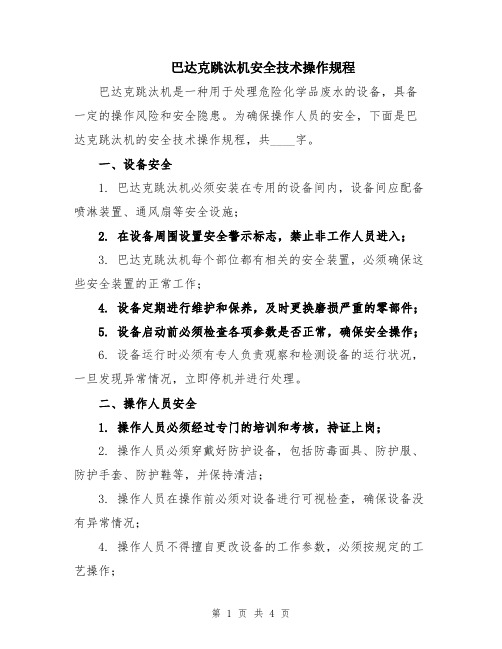 巴达克跳汰机安全技术操作规程

巴达克跳汰机是一种用于处理危险化学品废水的设备，具备一定的操作风险和安全隐患。为确保操作人员的安全，下面是巴达克跳汰机的安全技术操作规程，共____字。

一、设备安全

1. 巴达克跳汰机必须安装在专用的设备间内，设备间应配备喷淋装置、通风扇等安全设施；

2. 在设备周围设置安全警示标志，禁止非工作人员进入；

3. 巴达克跳汰机每个部位都有相关的安全装置，必须确保这些安全装置的正常工作；

4. 设备定期进行维护和保养，及时更换磨损严重的零部件；

5. 设备启动前必须检查各项参数是否正常，确保安全操作；

6. 设备运行时必须有专人负责观察和检测设备的运行状况，一旦发现异常情况，立即停机并进行处理。

二、操作人员安全

1. 操作人员必须经过专门的培训和考核，持证上岗；

2. 操作人员必须穿戴好防护设备，包括防毒面具、防护服、防护手套、防护鞋等，并保持清洁；

3. 操作人员在操作前必须对设备进行可视检查，确保设备没有异常情况；

4. 操作人员不得擅自更改设备的工作参数，必须按规定的工艺操作；

第 1 页 共 4 页